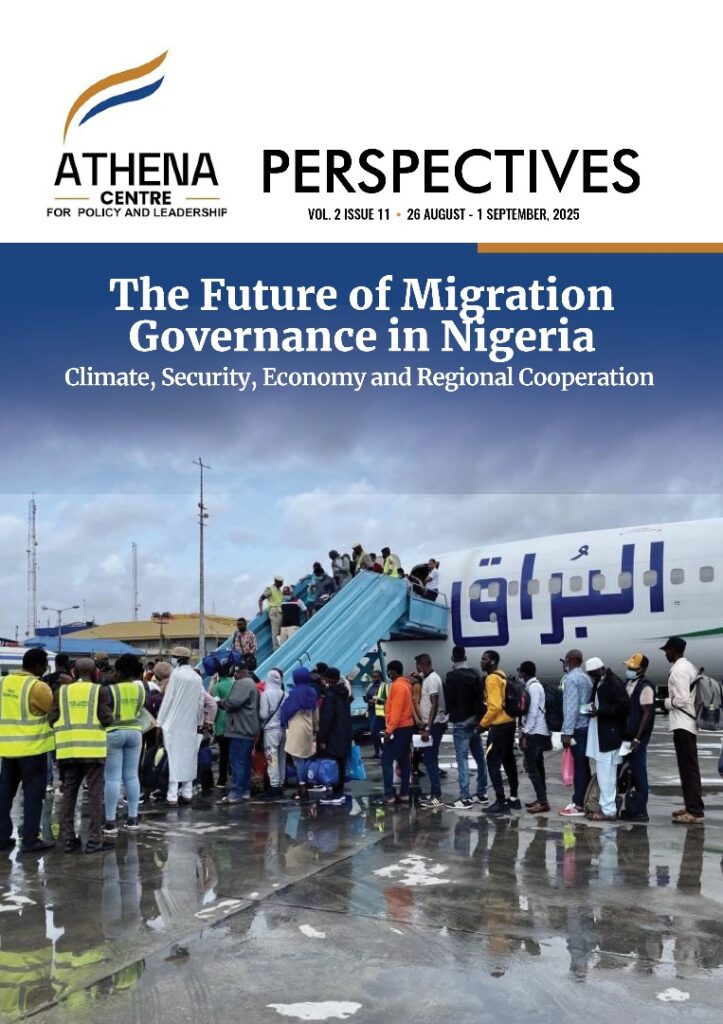 ATHENA
CENTRE
FOR POLICY AND LEADERSHIP

PERSPECTIVES

VOL. 2 ISSUE 11 • 26 AUGUST - 1 SEPTEMBER, 2025

The Future of Migration Governance in Nigeria

Climate, Security, Economy and Regional Cooperation

البراق